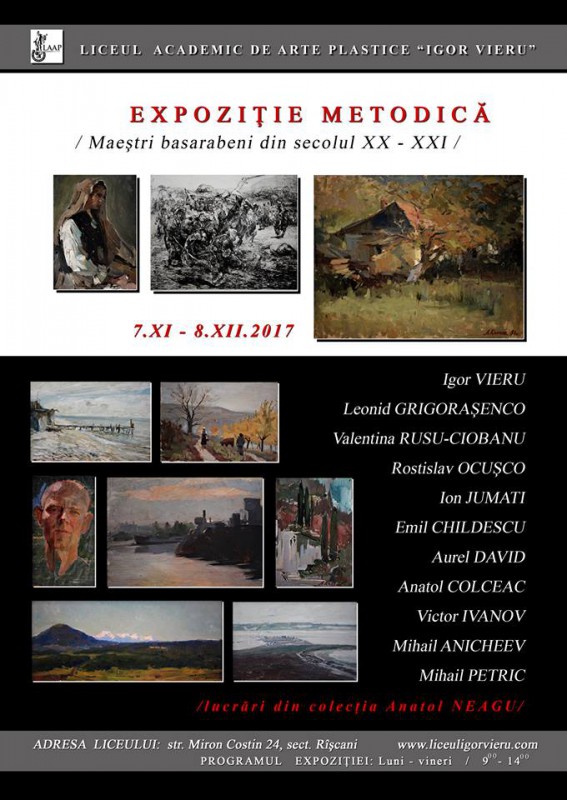 LAAP

LICEUL ACADEMIC DE ARTE PLASTICE "IGOR VIERU"

EXPOZIŢIE METODICĂ

/ Maeştri basarabeni din secolul XX - XXI /

7.XI - 8.XII.2017

Igor VIERU
Leonid GRIGORAŞENCO
Valentina RUSU-CIOBANU
Rostislav OCUŞCO
Ion JUMATI
Emil CHILDESCU
Aurel DAVID
Anatol COLCEAC
Victor IVANOV
Mihail ANICHEEV
Mihail PETRIC

/lucrări din colecţia Anatol NEAGU/

ADRESA LICEULUI: str. Miron Costin 24, sect. Rîşcani www.liceuligorvieru.com
PROGRAMUL EXPOZIŢIEI: Luni - vineri / $9^{00}$ - $14^{00}$